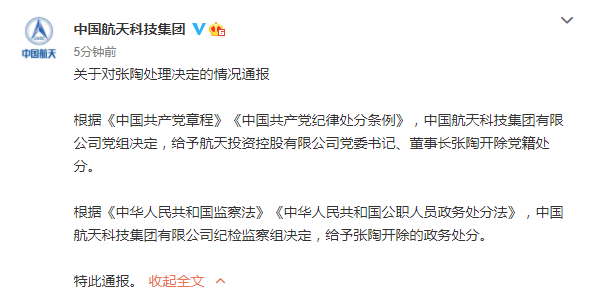 CASC
中国航天

中国航天科技集团

5分钟前

关于对张陶处理决定的情况通报

根据《中国共产党章程》《中国共产党纪律处分条例》，中国航天科技集团有限公司党组决定，给予航天投资控股有限公司党委书记、董事长张陶开除党籍处分。

根据《中华人民共和国监察法》《中华人民共和国公职人员政务处分法》，中国航天科技集团有限公司纪检监察组决定，给予张陶开除的政务处分。

特此通报。 收起全文